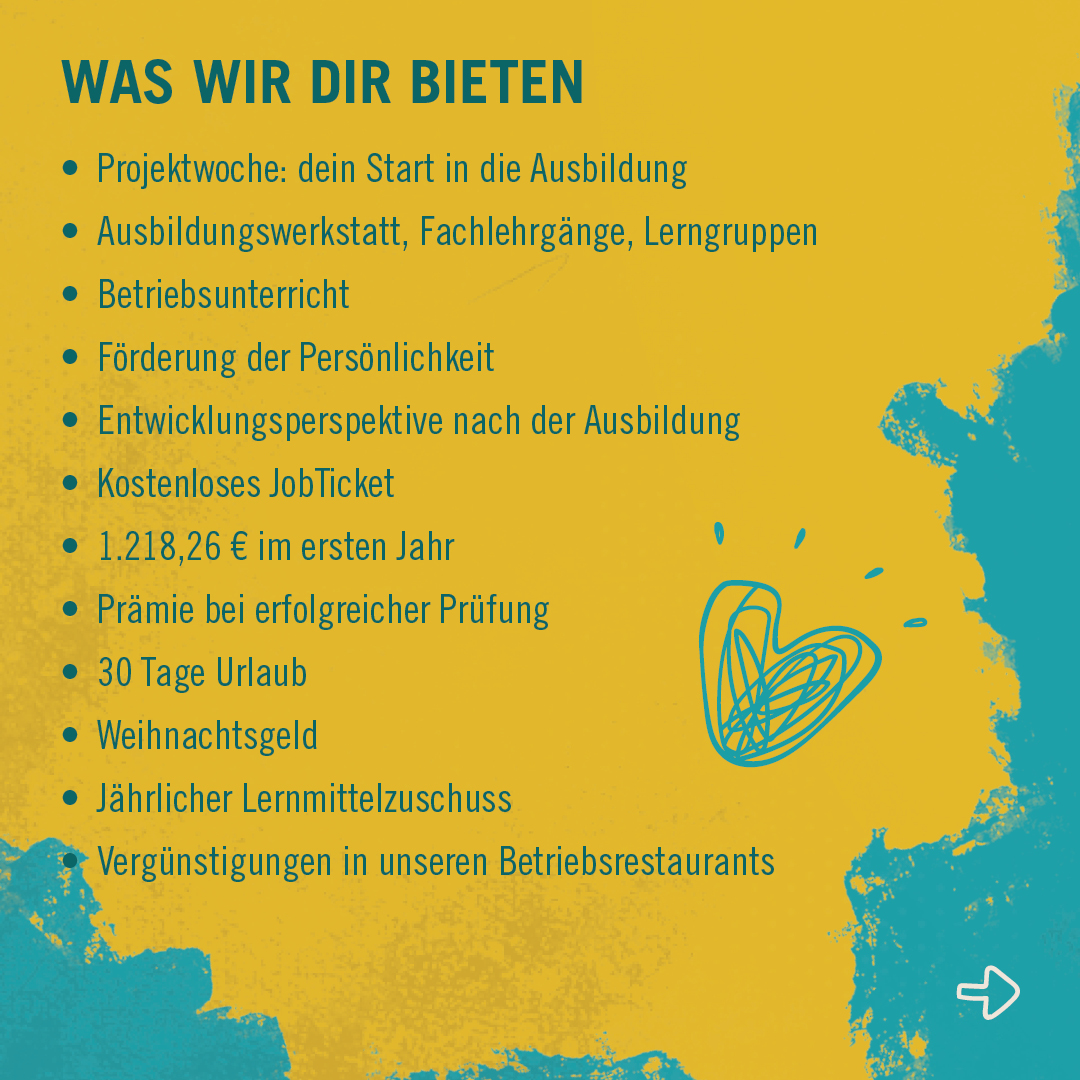 WAS WIR DIR BIETEN

• Projektwoche: dein Start in die Ausbildung
• Ausbildungswerkstatt, Fachlehrgänge, Lerngruppen
• Betriebsunterricht
• Förderung der Persönlichkeit
• Entwicklungsperspektive nach der Ausbildung
• Kostenloses JobTicket
• 1.218,26 € im ersten Jahr
• Prämie bei erfolgreicher Prüfung
• 30 Tage Urlaub
• Weihnachtsgeld
• Jährlicher Lernmittelzuschuss
• Vergünstigungen in unseren Betriebsrestaurants